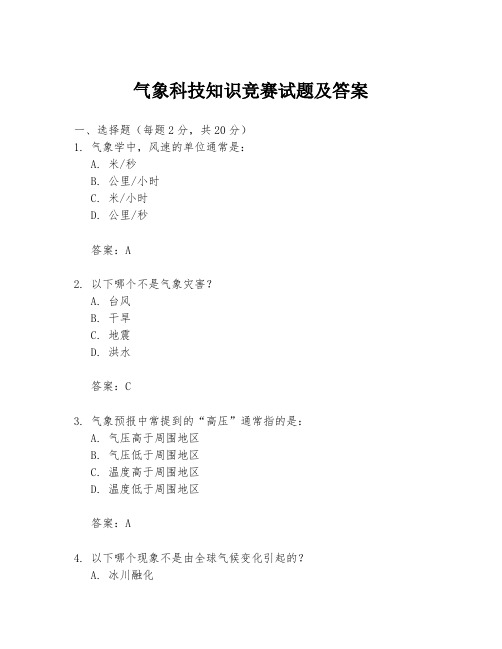 气象科技知识竞赛试题及答案

一、选择题（每题2分，共20分）

1. 气象学中，风速的单位通常是：
A. 米/秒
B. 公里/小时
C. 米/小时
D. 公里/秒

答案：A

2. 以下哪个不是气象灾害？
A. 台风
B. 干旱
C. 地震
D. 洪水

答案：C

3. 气象预报中常提到的“高压”通常指的是：
A. 气压高于周围地区
B. 气压低于周围地区
C. 温度高于周围地区
D. 温度低于周围地区

答案：A

4. 以下哪个现象不是由全球气候变化引起的？
A. 冰川融化